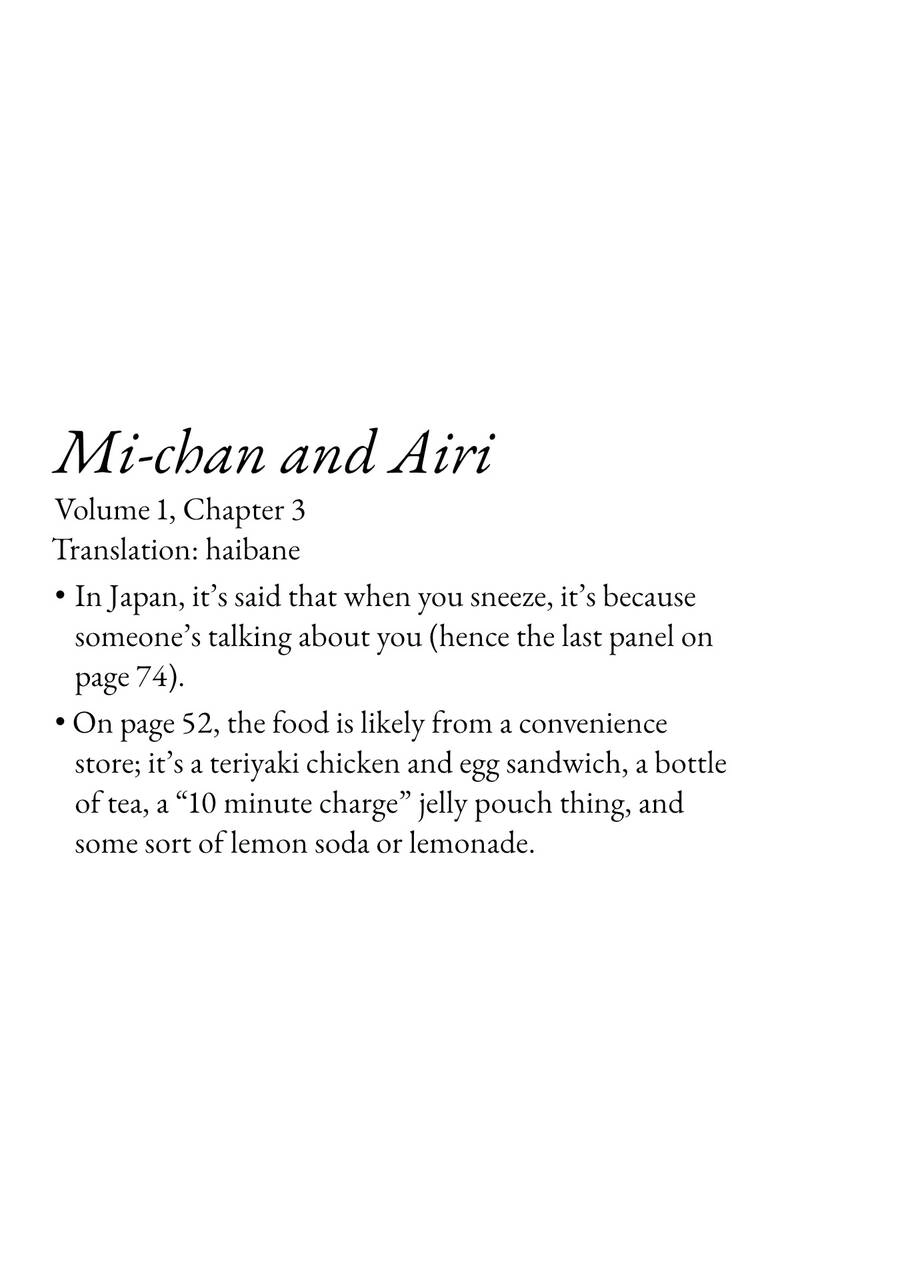 Mi-chan and Airi

Volume 1, Chapter 3
Translation: haibane

• In Japan, it's said that when you sneeze, it's because someone's talking about you (hence the last panel on page 74).

• On page 52, the food is likely from a convenience store; it's a teriyaki chicken and egg sandwich, a bottle of tea, a "10 minute charge" jelly pouch thing, and some sort of lemon soda or lemonade.